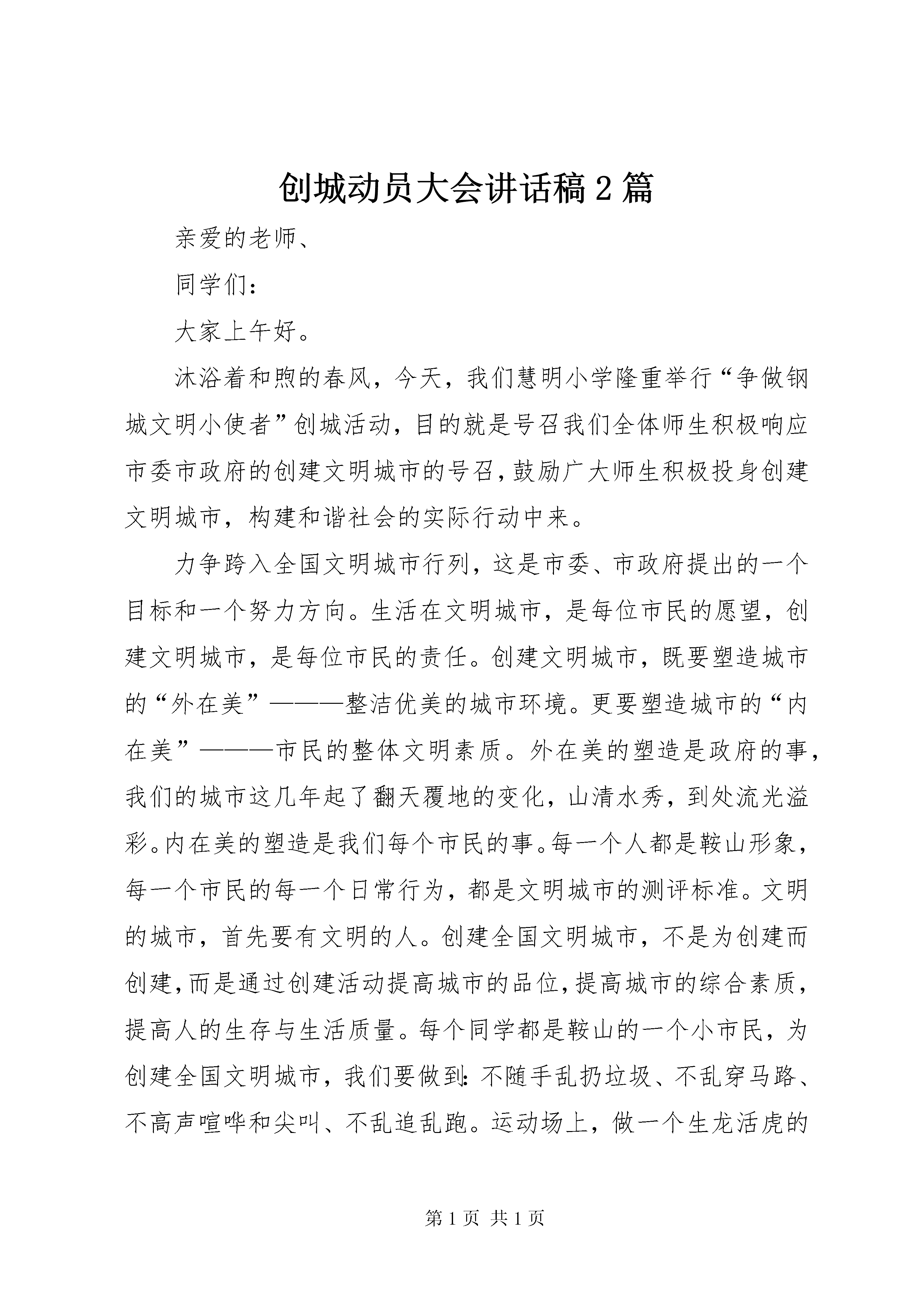 创城动员大会讲话稿2篇

亲爱的老师、

同学们：

大家上午好。

沐浴着和煦的春风，今天，我们慧明小学隆重举行“争做钢城文明小使者”创城活动，目的就是号召我们全体师生积极响应市委市政府的创建文明城市的号召，鼓励广大师生积极投身创建文明城市，构建和谐社会的实际行动中来。

力争跨入全国文明城市行列，这是市委、市政府提出的一个目标和一个努力方向。生活在文明城市，是每位市民的愿望，创建文明城市，是每位市民的责任。创建文明城市，既要塑造城市的“外在美”———整洁优美的城市环境。更要塑造城市的“内在美”———市民的整体文明素质。外在美的塑造是政府的事，我们的城市这几年起了翻天覆地的变化，山清水秀，到处流光溢彩。内在美的塑造是我们每个市民的事。每一个人都是鞍山形象，每一个市民的每一个日常行为，都是文明城市的测评标准。文明的城市，首先要有文明的人。创建全国文明城市，不是为创建而创建，而是通过创建活动提高城市的品位，提高城市的综合素质，提高人的生存与生活质量。每个同学都是鞍山的一个小市民，为创建全国文明城市，我们要做到：不随手乱扔垃圾、不乱穿马路、不高声喧哗和尖叫、不乱追乱跑。运动场上，做一个生龙活虎的

第1页 共1页